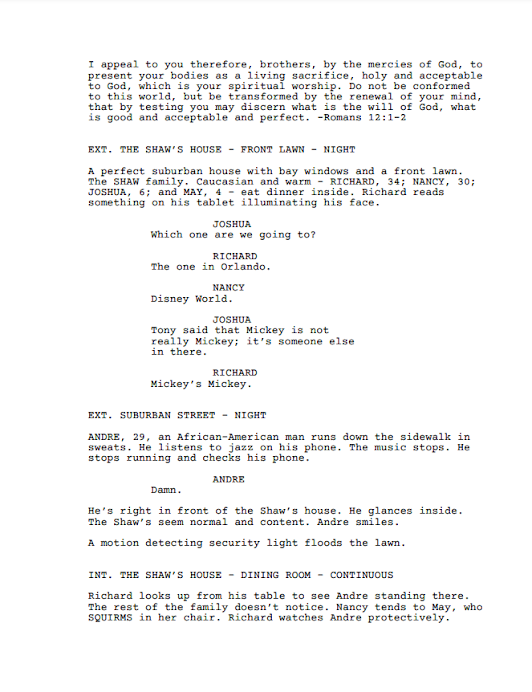 I appeal to you therefore, brothers, by the mercies of God, to present your bodies as a living sacrifice, holy and acceptable to God, which is your spiritual worship. Do not be conformed to this world, but be transformed by the renewal of your mind, that by testing you may discern what is the will of God, what is good and acceptable and perfect. -Romans 12:1-2

EXT. THE SHAW'S HOUSE - FRONT LAWN - NIGHT

A perfect suburban house with bay windows and a front lawn. The SHAW family. Caucasian and warm - RICHARD, 34; NANCY, 30; JOSHUA, 6; and MAY, 4 - eat dinner inside. Richard reads something on his tablet illuminating his face.

JOSHUA
Which one are we going to?

RICHARD
The one in Orlando.

NANCY
Disney World.

JOSHUA
Tony said that Mickey is not really Mickey; it's someone else in there.

RICHARD
Mickey's Mickey.

EXT. SUBURBAN STREET - NIGHT

ANDRE, 29, an African-American man runs down the sidewalk in sweats. He listens to jazz on his phone. The music stops. He stops running and checks his phone.

ANDRE
Damn.

He's right in front of the Shaw's house. He glances inside. The Shaw's seem normal and content. Andre smiles.

A motion detecting security light floods the lawn.

INT. THE SHAW'S HOUSE - DINING ROOM - CONTINUOUS

Richard looks up from his table to see Andre standing there. The rest of the family doesn't notice. Nancy tends to May, who SQUIRMS in her chair. Richard watches Andre protectively.